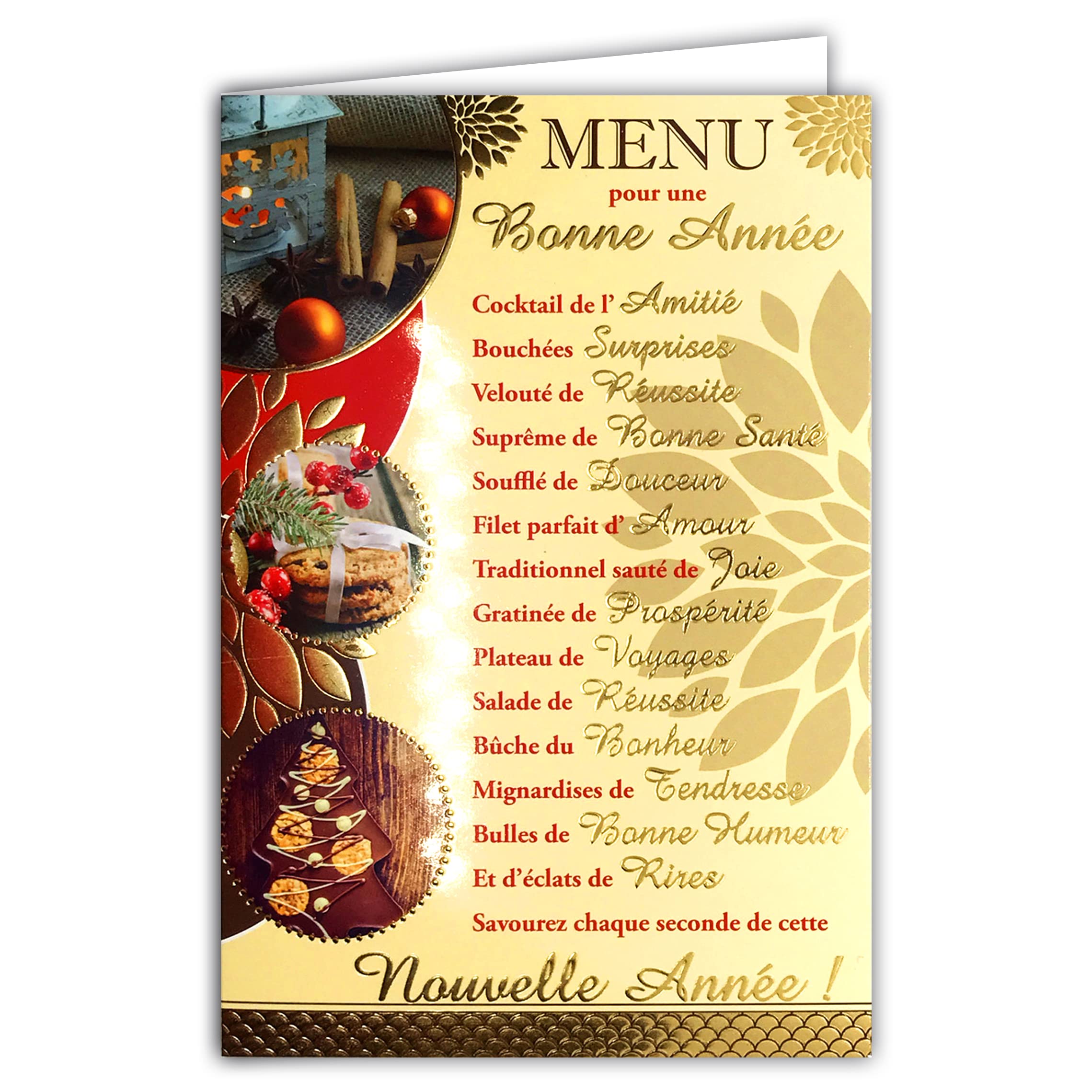 MENU
pour une
Bonne Année

Cocktail de l' Amitié
Bouchées Surprises
Velouté de Réussite
Suprême de Bonne Santé
Soufflé de Douceur
Filet parfait d' Amour
Traditionnel sauté de Joie
Gratinée de Prospérité
Plateau de Voyages
Salade de Réussite
Bûche du Bonheur
Mignardises de Tendresse
Bulles de Bonne Humeur
Et d'éclats de Rires
Savourez chaque seconde de cette
Nouvelle Année !